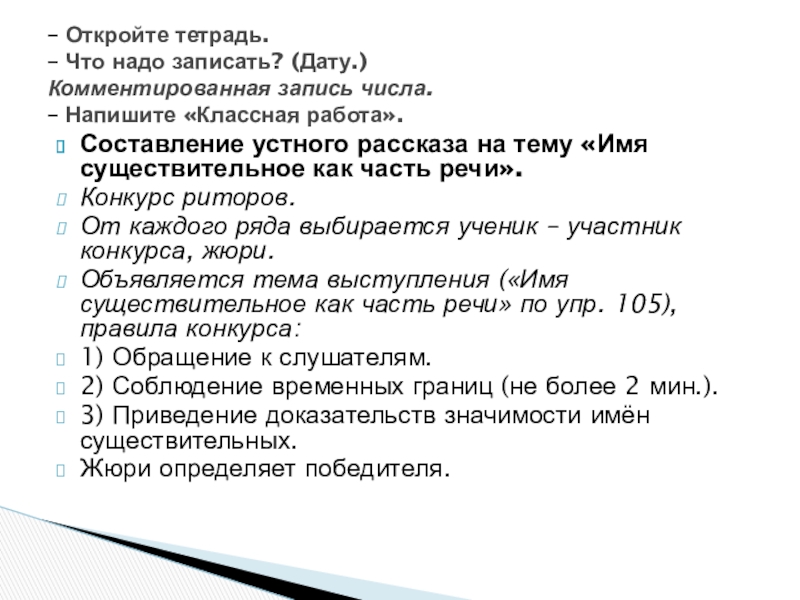 – Откройте тетрадь.
– Что надо записать? (Дату.)
Комментированная запись числа.
– Напишите «Классная работа».

Составление устного рассказа на тему «Имя существительное как часть речи».
Конкурс риторов.
От каждого ряда выбирается ученик – участник конкурса, жюри.
Объявляется тема выступления («Имя существительное как часть речи» по упр. 105), правила конкурса:
1) Обращение к слушателям.
2) Соблюдение временных границ (не более 2 мин.).
3) Приведение доказательств значимости имён существительных.
Жюри определяет победителя.